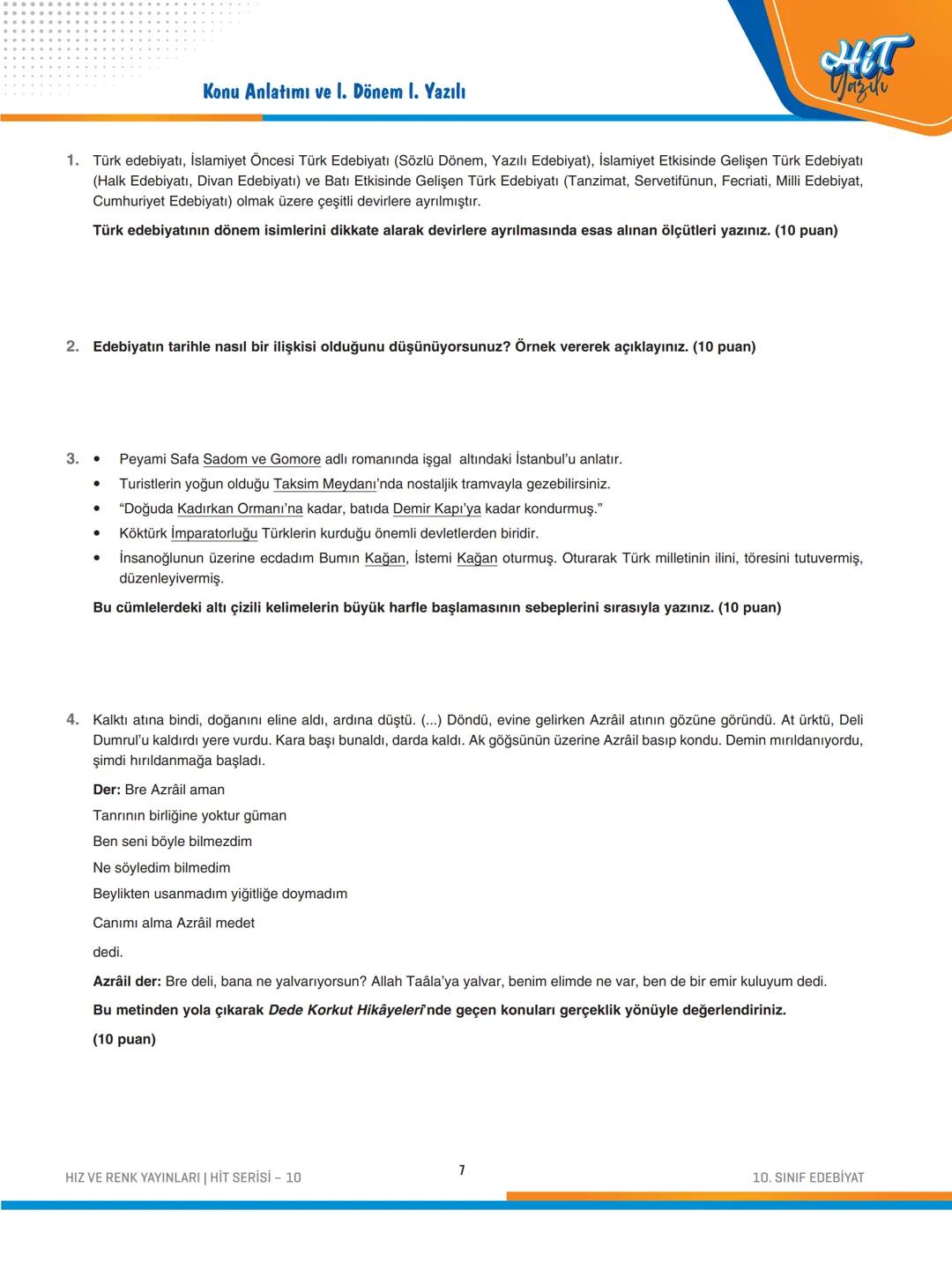 Konu Anlatımı ve I. Dönem I. Yazılı

HiT Yazılı

1. Türk edebiyatı, İslamiyet Öncesi Türk Edebiyatı (Sözlü Dönem, Yazılı Edebiyat), İslamiyet Etkisinde Gelişen Türk Edebiyatı (Halk Edebiyatı, Divan Edebiyatı) ve Batı Etkisinde Gelişen Türk Edebiyatı (Tanzimat, Servetifünun, Fecriati, Milli Edebiyat, Cumhuriyet Edebiyatı) olmak üzere çeşitli devirlere ayrılmıştır.

Türk edebiyatının dönem isimlerini dikkate alarak devirlere ayrılmasında esas alınan ölçütleri yazınız. (10 puan)

2. Edebiyatın tarihle nasıl bir ilişkisi olduğunu düşünüyorsunuz? Örnek vererek açıklayınız. (10 puan)

3. • Peyami Safa Sadom ve Gomore adlı romanında işgal altındaki İstanbul'u anlatır.
• Turistlerin yoğun olduğu Taksim Meydanı'nda nostaljik tramvayla gezebilirsiniz.
• "Doğuda Kadırkan Ormanı'na kadar, batıda Demir Kapı'ya kadar kondurmuş."
• Köktürk İmparatorluğu Türklerin kurduğu önemli devletlerden biridir.
• İnsanoğlunun üzerine ecdadım Bumın Kağan, İstemi Kağan oturmuş. Oturarak Türk milletinin ilini, töresini tutuvermiş, düzenleyivermiş.

Bu cümlelerdeki altı çizili kelimelerin büyük harfle başlamasının sebeplerini sırasıyla yazınız. (10 puan)

4. Kalktı atına bindi, doğanını eline aldı, ardına düştü. (...) Döndü, evine gelirken Azrâil atının gözüne göründü. At ürktü, Deli Dumrul'u kaldırdı yere vurdu. Kara başı bunaldı, darda kaldı. Ak göğsünün üzerine Azrâil basıp kondu. Demin mırıldanıyordu, şimdi hırıldanmağa başladı.

Der: Bre Azrâil aman

Tanrının birliğine yoktur güman

Ben seni böyle bilmezdim

Ne söyledim bilmedim

Beylikten usanmadım yiğitliğe doymadım

Canımı alma Azrâil medet

dedi.

Azrâil der: Bre deli, bana ne yalvarıyorsun? Allah Taâla'ya yalvar, benim elimde ne var, ben de bir emir kuluyum dedi.

Bu metinden yola çıkarak Dede Korkut Hikâyeleri'nde geçen konuları gerçeklik yönüyle değerlendiriniz.

(10 puan)

HIZ VE RENK YAYINLARI | HİT SERİSİ – 10

7

10. SINIF EDEBİYAT